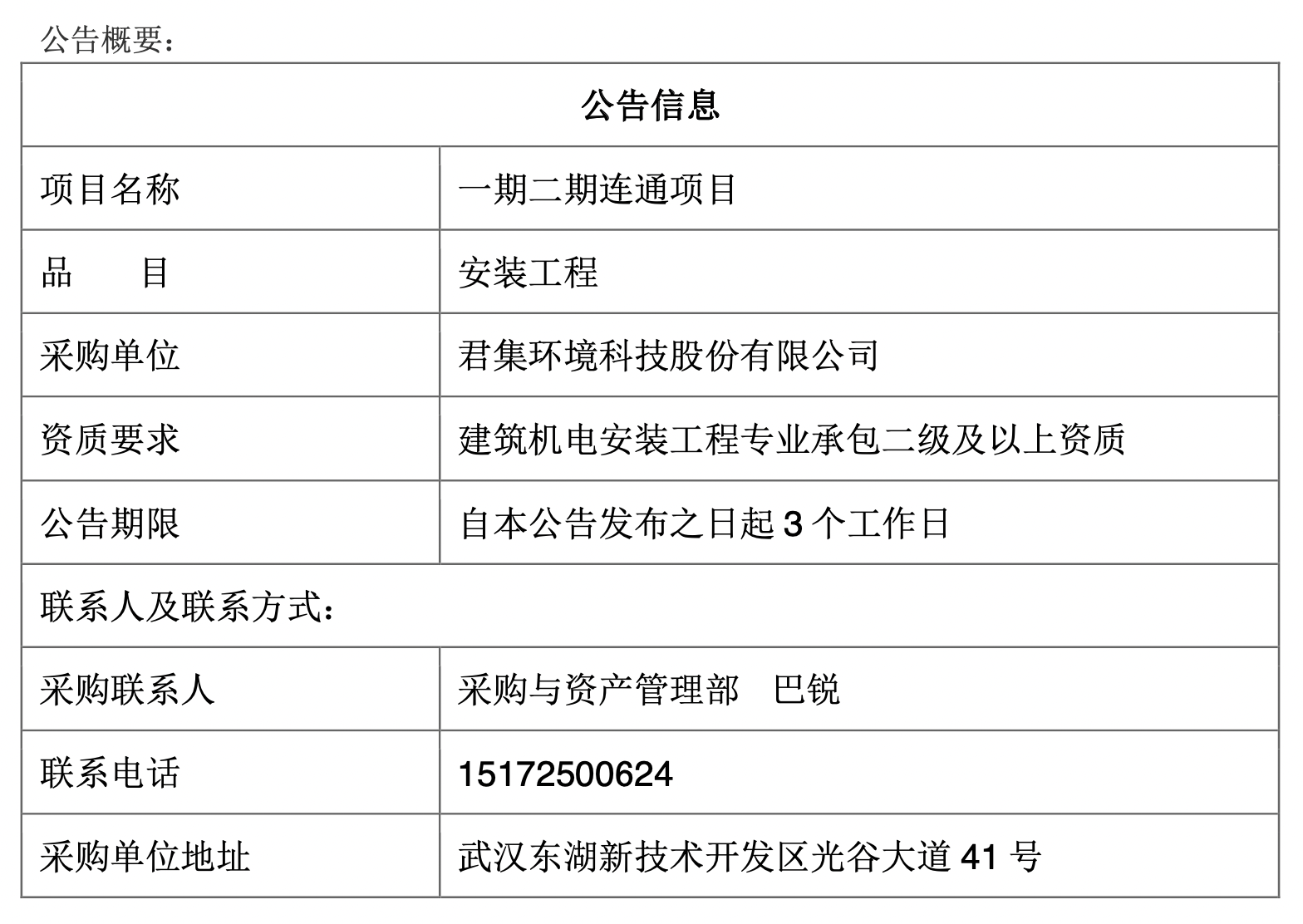 公告概要：

| 公告信息 | |
|---|---|
| 项目名称 | 一期二期连通项目 |
| 品　　目 | 安装工程 |
| 采购单位 | 君集环境科技股份有限公司 |
| 资质要求 | 建筑机电安装工程专业承包二级及以上资质 |
| 公告期限 | 自本公告发布之日起 3 个工作日 |
| 联系人及联系方式： | |
| 采购联系人 | 采购与资产管理部　巴锐 |
| 联系电话 | 15172500624 |
| 采购单位地址 | 武汉东湖新技术开发区光谷大道 41 号 |